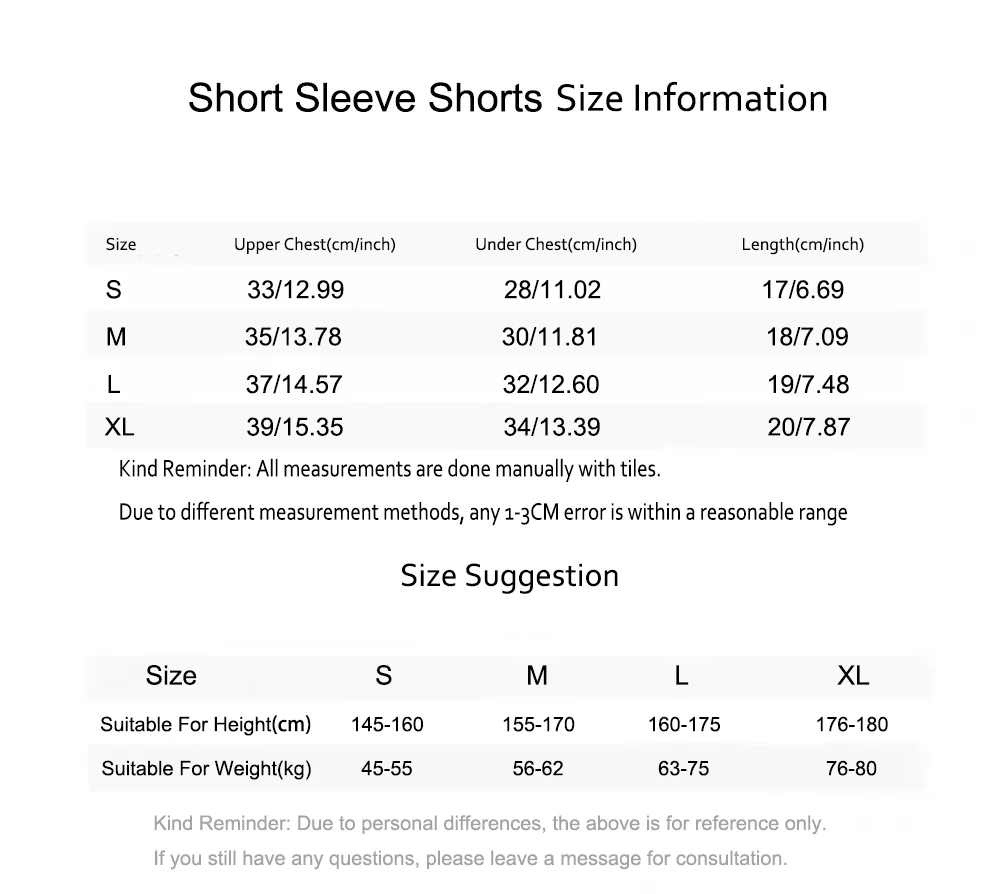 Short Sleeve Shorts Size Information

| Size | Upper Chest(cm/inch) | Under Chest(cm/inch) | Length(cm/inch) |
|---|---|---|---|
| S | 33/12.99 | 28/11.02 | 17/6.69 |
| M | 35/13.78 | 30/11.81 | 18/7.09 |
| L | 37/14.57 | 32/12.60 | 19/7.48 |
| XL | 39/15.35 | 34/13.39 | 20/7.87 |

Kind Reminder: All measurements are done manually with tiles.

Due to different measurement methods, any 1-3CM error is within a reasonable range

Size Suggestion

| Size | S | M | L | XL |
|---|---|---|---|---|
| Suitable For Height(cm) | 145-160 | 155-170 | 160-175 | 176-180 |
| Suitable For Weight(kg) | 45-55 | 56-62 | 63-75 | 76-80 |

Kind Reminder: Due to personal differences, the above is for reference only.

If you still have any questions, please leave a message for consultation.